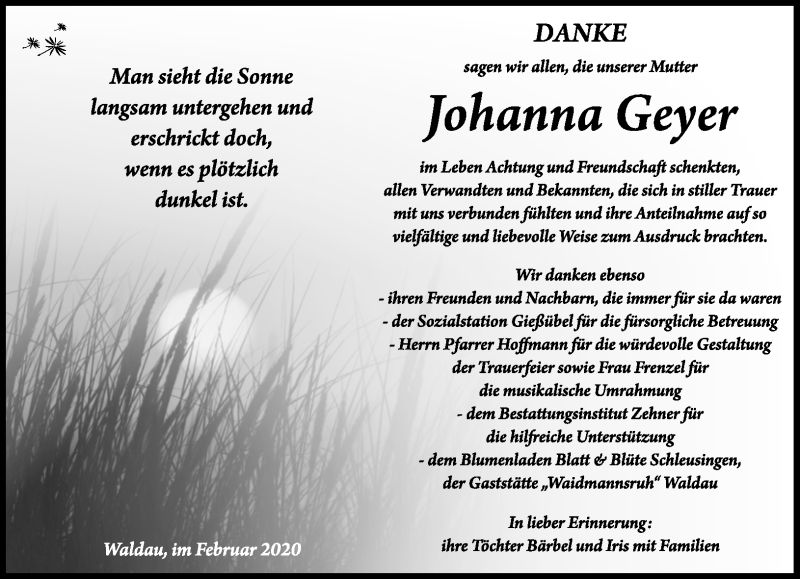 Man sieht die Sonne langsam untergehen und erschrickt doch, wenn es plötzlich dunkel ist.

Waldau, im Februar 2020

DANKE

sagen wir allen, die unserer Mutter

Johanna Geyer

im Leben Achtung und Freundschaft schenkten, allen Verwandten und Bekannten, die sich in stiller Trauer mit uns verbunden fühlten und ihre Anteilnahme auf so vielfältige und liebevolle Weise zum Ausdruck brachten.

Wir danken ebenso
- ihren Freunden und Nachbarn, die immer für sie da waren
- der Sozialstation Gießübel für die fürsorgliche Betreuung
- Herrn Pfarrer Hoffmann für die würdevolle Gestaltung der Trauerfeier sowie Frau Frenzel für die musikalische Umrahmung
- dem Bestattungsinstitut Zehner für die hilfreiche Unterstützung
- dem Blumenladen Blatt & Blüte Schleusingen, der Gaststätte „Waidmannsruh“ Waldau

In lieber Erinnerung:
ihre Töchter Bärbel und Iris mit Familien